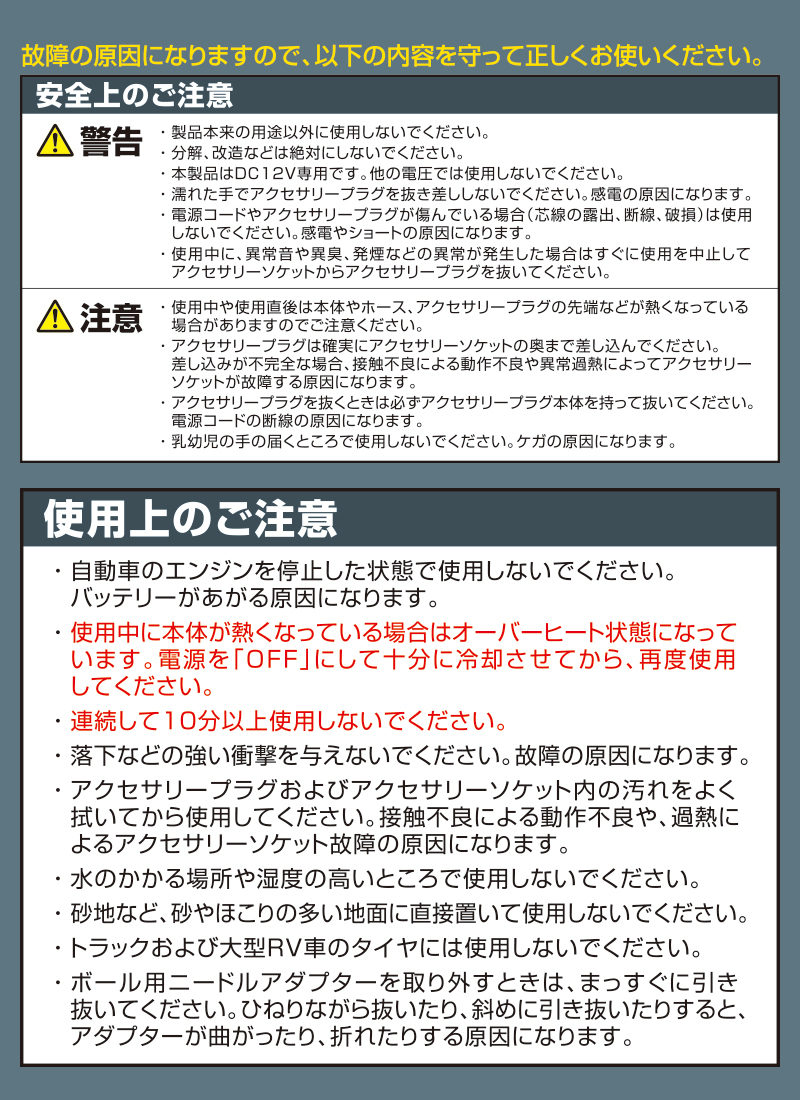 故障の原因になりますので、以下の内容を守って正しくお使いください。

安全上のご注意

警告

・製品本来の用途以外に使用しないでください。
・分解、改造などは絶対にしないでください。
・本製品はDC12V専用です。他の電圧では使用しないでください。
・濡れた手でアクセサリープラグを抜き差ししないでください。感電の原因になります。
・電源コードやアクセサリープラグが傷んでいる場合（芯線の露出、断線、破損）は使用しないでください。感電やショートの原因になります。
・使用中に、異常音や異臭、発煙などの異常が発生した場合はすぐに使用を中止してアクセサリーソケットからアクセサリープラグを抜いてください。

注意

・使用中や使用直後は本体やホース、アクセサリープラグの先端などが熱くなっている場合がありますのでご注意ください。
・アクセサリープラグは確実にアクセサリーソケットの奥まで差し込んでください。差し込みが不完全な場合、接触不良による動作不良や異常過熱によってアクセサリーソケットが故障する原因になります。
・アクセサリープラグを抜くときは必ずアクセサリープラグ本体を持って抜いてください。電源コードの断線の原因になります。
・乳幼児の手の届くところで使用しないでください。ケガの原因になります。

使用上のご注意

・自動車のエンジンを停止した状態で使用しないでください。バッテリーがあがる原因になります。
・使用中に本体が熱くなっている場合はオーバーヒート状態になっています。電源を「OFF」にして十分に冷却させてから、再度使用してください。
・連続して10分以上使用しないでください。
・落下などの強い衝撃を与えないでください。故障の原因になります。
・アクセサリープラグおよびアクセサリーソケット内の汚れをよく拭いてから使用してください。接触不良による動作不良や、過熱によるアクセサリーソケット故障の原因になります。
・水のかかる場所や湿度の高いところで使用しないでください。
・砂地など、砂やほこりの多い地面に直接置いて使用しないでください。
・トラックおよび大型RV車のタイヤには使用しないでください。
・ボール用ニードルアダプターを取り外すときは、まっすぐに引き抜いてください。ひねりながら抜いたり、斜めに引き抜いたりすると、アダプターが曲がったり、折れたりする原因になります。